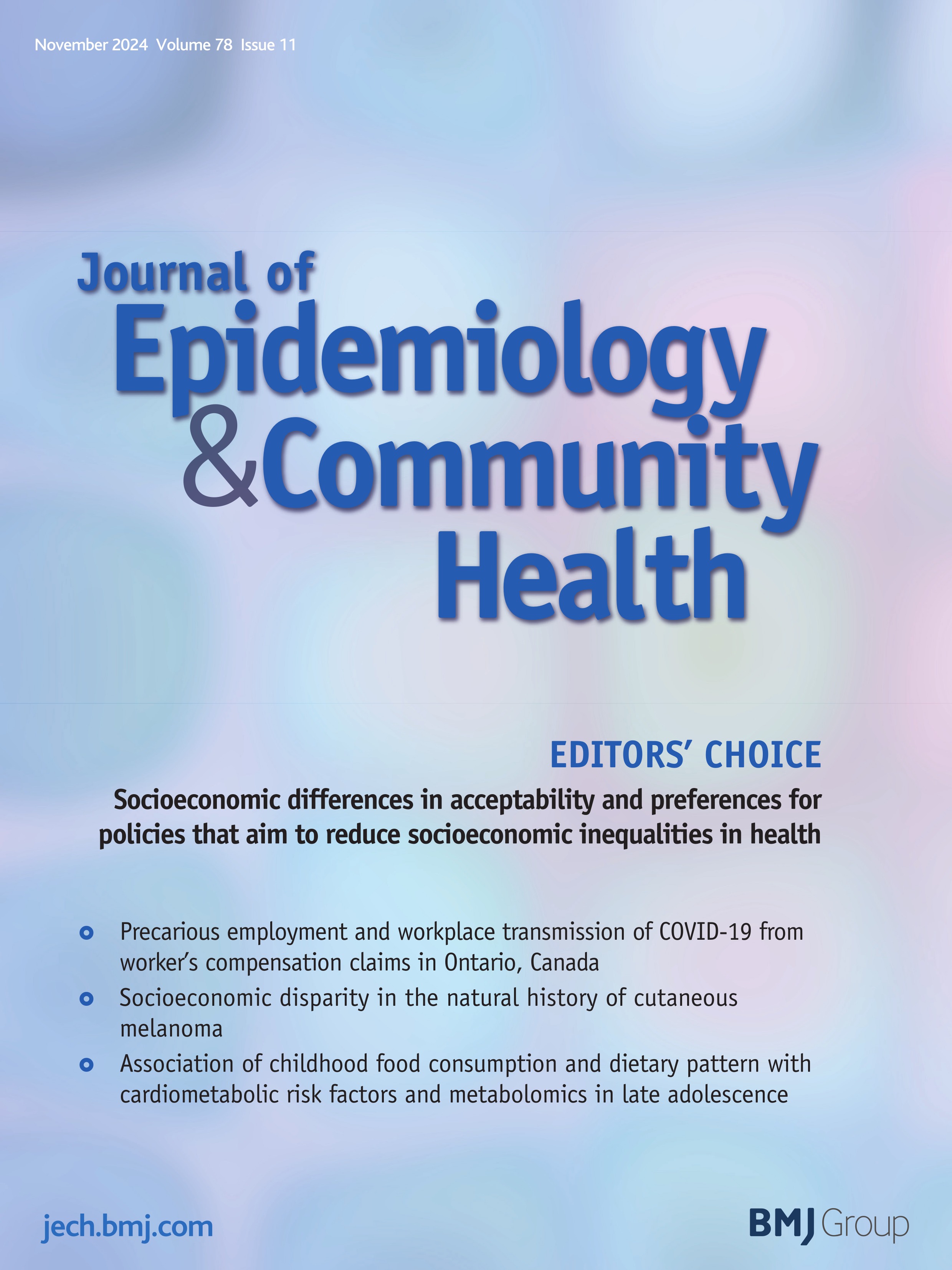 November 2024 Volume 78 Issue 11

Journal of Epidemiology & Community Health

EDITORS' CHOICE

Socioeconomic differences in acceptability and preferences for policies that aim to reduce socioeconomic inequalities in health

Precarious employment and workplace transmission of COVID-19 from worker's compensation claims in Ontario, Canada

Socioeconomic disparity in the natural history of cutaneous melanoma

Association of childhood food consumption and dietary pattern with cardiometabolic risk factors and metabolomics in late adolescence

jech.bmj.com

BMJ Group